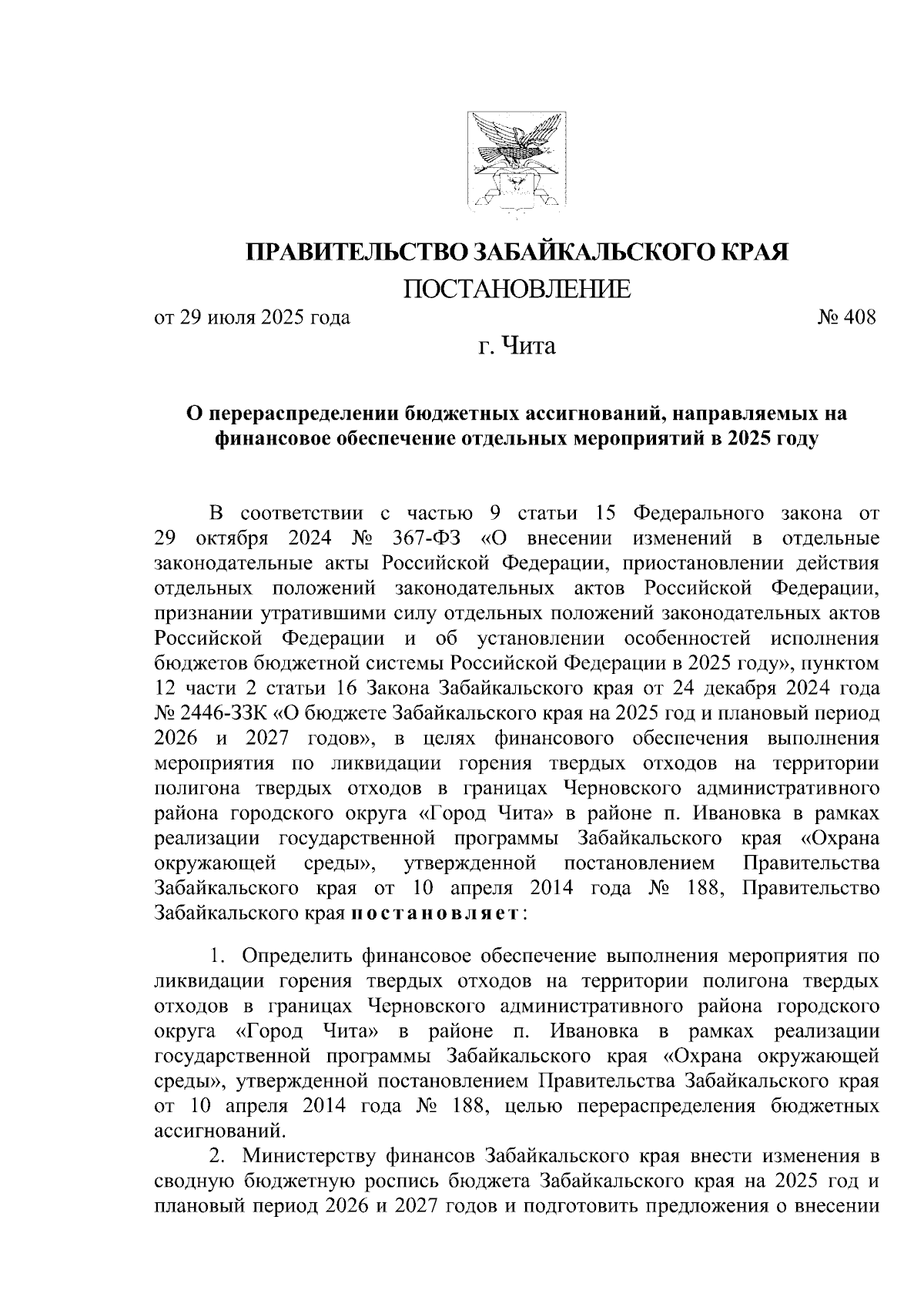 ПРАВИТЕЛЬСТВО ЗАБАЙКАЛЬСКОГО КРАЯ

ПОСТАНОВЛЕНИЕ

от 29 июля 2025 года № 408

г. Чита

О перераспределении бюджетных ассигнований, направляемых на финансовое обеспечение отдельных мероприятий в 2025 году

В соответствии с частью 9 статьи 15 Федерального закона от 29 октября 2024 № 367-ФЗ «О внесении изменений в отдельные законодательные акты Российской Федерации, приостановлении действия отдельных положений законодательных актов Российской Федерации, признании утратившими силу отдельных положений законодательных актов Российской Федерации и об установлении особенностей исполнения бюджетов бюджетной системы Российской Федерации в 2025 году», пунктом 12 части 2 статьи 16 Закона Забайкальского края от 24 декабря 2024 года № 2446-ЗЗК «О бюджете Забайкальского края на 2025 год и плановый период 2026 и 2027 годов», в целях финансового обеспечения выполнения мероприятия по ликвидации горения твердых отходов на территории полигона твердых отходов в границах Черновского административного района городского округа «Город Чита» в районе п. Ивановка в рамках реализации государственной программы Забайкальского края «Охрана окружающей среды», утвержденной постановлением Правительства Забайкальского края от 10 апреля 2014 года № 188, Правительство Забайкальского края постановляет:

1. Определить финансовое обеспечение выполнения мероприятия по ликвидации горения твердых отходов на территории полигона твердых отходов в границах Черновского административного района городского округа «Город Чита» в районе п. Ивановка в рамках реализации государственной программы Забайкальского края «Охрана окружающей среды», утвержденной постановлением Правительства Забайкальского края от 10 апреля 2014 года № 188, целью перераспределения бюджетных ассигнований.

2. Министерству финансов Забайкальского края внести изменения в сводную бюджетную роспись бюджета Забайкальского края на 2025 год и плановый период 2026 и 2027 годов и подготовить предложения о внесении